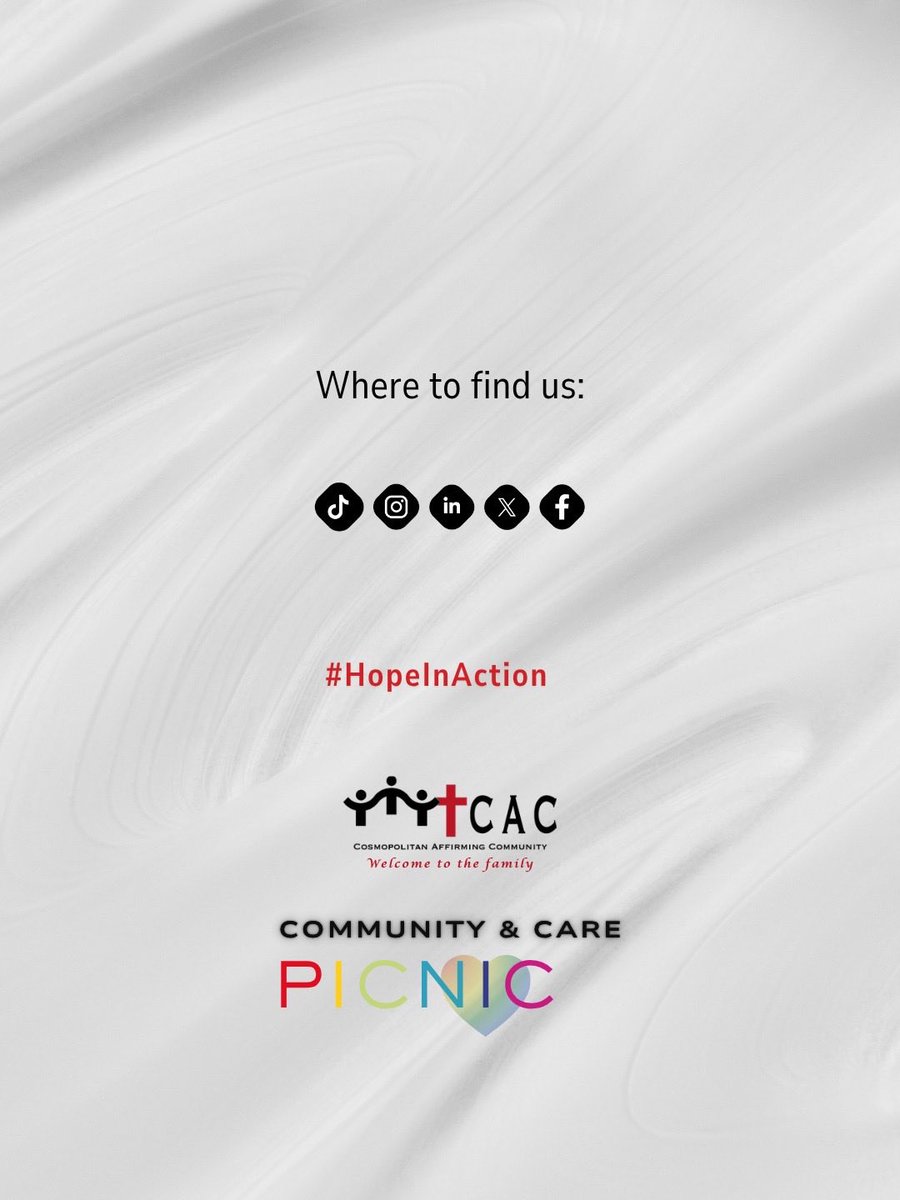 Where to find us:

in

#HopeInAction

CAC
COSMOPOLITAN AFFIRMING COMMUNITY
Welcome to the family

COMMUNITY & CARE
PICNIC